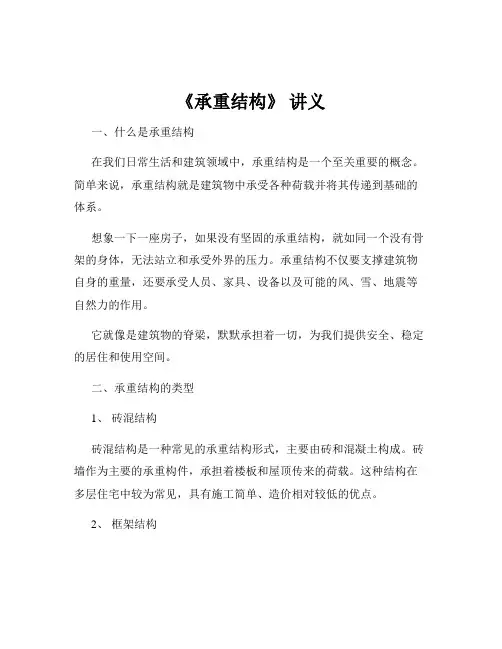 《承重结构》 讲义

一、什么是承重结构

在我们日常生活和建筑领域中，承重结构是一个至关重要的概念。简单来说，承重结构就是建筑物中承受各种荷载并将其传递到基础的体系。

想象一下一座房子，如果没有坚固的承重结构，就如同一个没有骨架的身体，无法站立和承受外界的压力。承重结构不仅要支撑建筑物自身的重量，还要承受人员、家具、设备以及可能的风、雪、地震等自然力的作用。

它就像是建筑物的脊梁，默默承担着一切，为我们提供安全、稳定的居住和使用空间。

二、承重结构的类型

1、 砖混结构

砖混结构是一种常见的承重结构形式，主要由砖和混凝土构成。砖墙作为主要的承重构件，承担着楼板和屋顶传来的荷载。这种结构在多层住宅中较为常见，具有施工简单、造价相对较低的优点。

2、 框架结构